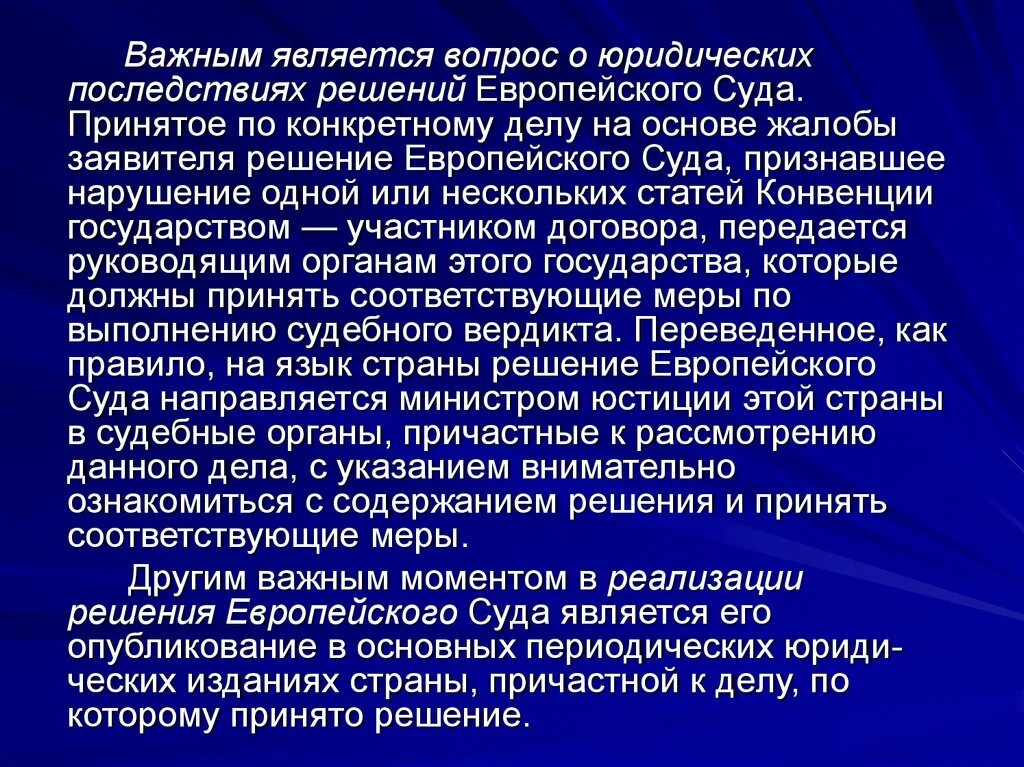 Важным является вопрос о юридических последствиях решений Европейского Суда. Принятое по конкретному делу на основе жалобы заявителя решение Европейского Суда, признавшее нарушение одной или нескольких статей Конвенции государством — участником договора, передается руководящим органам этого государства, которые должны принять соответствующие меры по выполнению судебного вердикта. Переведенное, как правило, на язык страны решение Европейского Суда направляется министром юстиции этой страны в судебные органы, причастные к рассмотрению данного дела, с указанием внимательно ознакомиться с содержанием решения и принять соответствующие меры.

Другим важным моментом в реализации решения Европейского Суда является его опубликование в основных периодических юридических изданиях страны, причастной к делу, по которому принято решение.